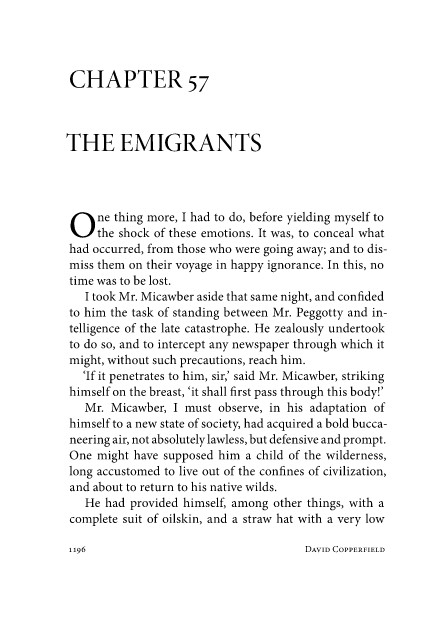 CHAPTER 57

THE EMIGRANTS

One thing more, I had to do, before yielding myself to the shock of these emotions. It was, to conceal what had occurred, from those who were going away; and to dismiss them on their voyage in happy ignorance. In this, no time was to be lost.

I took Mr. Micawber aside that same night, and confided to him the task of standing between Mr. Peggotty and intelligence of the late catastrophe. He zealously undertook to do so, and to intercept any newspaper through which it might, without such precautions, reach him.

'If it penetrates to him, sir,' said Mr. Micawber, striking himself on the breast, 'it shall first pass through this body!'

Mr. Micawber, I must observe, in his adaptation of himself to a new state of society, had acquired a bold buccaneering air, not absolutely lawless, but defensive and prompt. One might have supposed him a child of the wilderness, long accustomed to live out of the confines of civilization, and about to return to his native wilds.

He had provided himself, among other things, with a complete suit of oilskin, and a straw hat with a very low

1196

DAVID COPPERFIELD